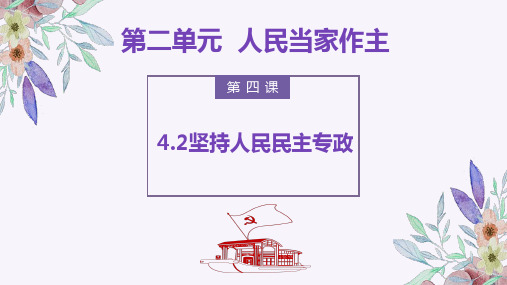 第二单元 人民当家作主

第四课

4.2坚持人民民主专政